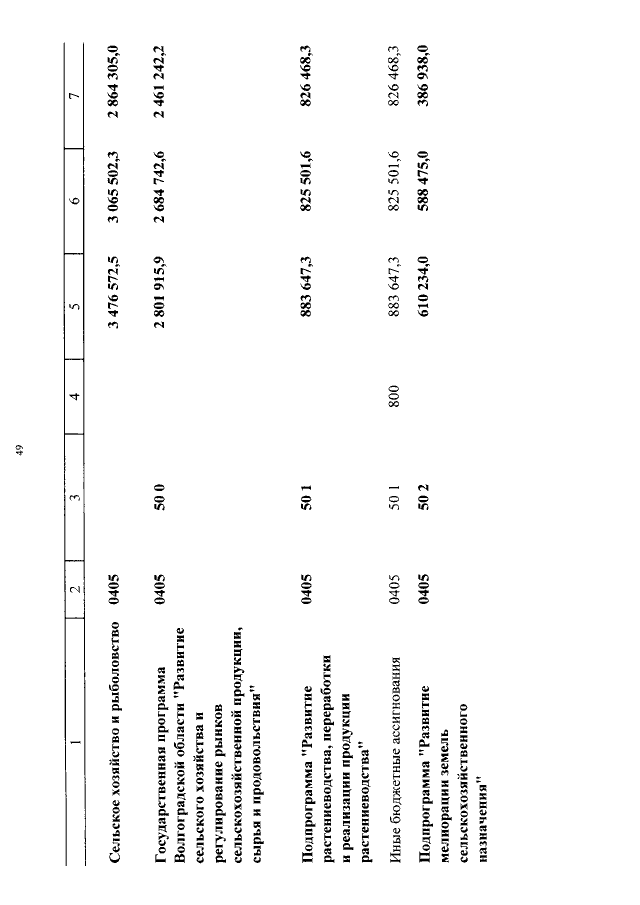 49

| 1 | 2 | 3 | 4 | 5 | 6 | 7 |
|---|---|---|---|---|---|---|
| Сельское хозяйство и рыболовство | 0405 | | | 3 476 572,5 | 3 065 502,3 | 2 864 305,0 |
| Государственная программа Волгоградской области "Развитие сельского хозяйства и регулирование рынков сельскохозяйственной продукции, сырья и продовольствия" | 0405 | 50 0 | | 2 801 915,9 | 2 684 742,6 | 2 461 242,2 |
| Подпрограмма "Развитие растениеводства, переработки и реализации продукции растениеводства" | 0405 | 50 1 | | 883 647,3 | 825 501,6 | 826 468,3 |
| Иные бюджетные ассигнования | 0405 | 50 1 | 800 | 883 647,3 | 825 501,6 | 826 468,3 |
| Подпрограмма "Развитие мелиорации земель сельскохозяйственного назначения" | 0405 | 50 2 | | 610 234,0 | 588 475,0 | 386 938,0 |